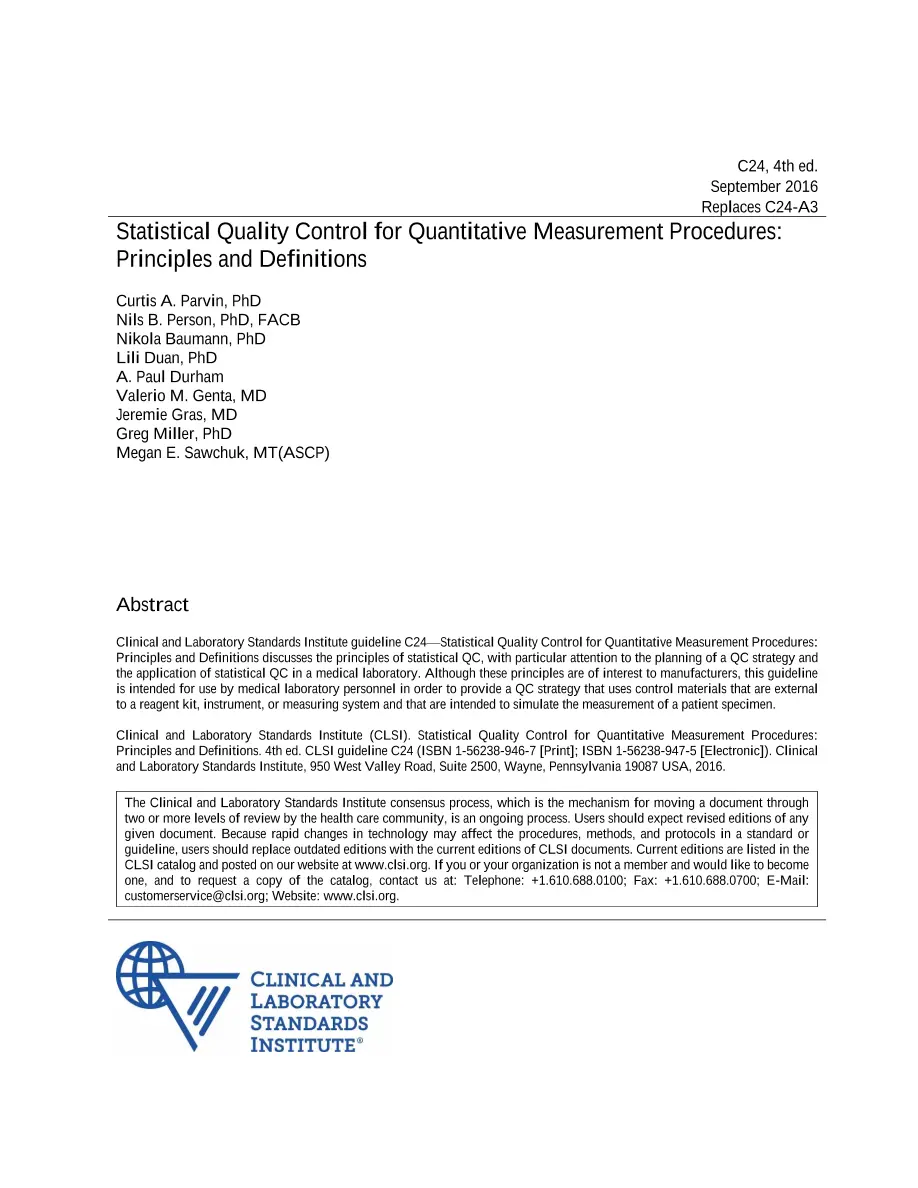 C24, 4th ed.
September 2016
Replaces C24-A3

Statistical Quality Control for Quantitative Measurement Procedures: Principles and Definitions

Curtis A. Parvin, PhD
Nils B. Person, PhD, FACB
Nikola Baumann, PhD
Lili Duan, PhD
A. Paul Durham
Valerio M. Genta, MD
Jeremie Gras, MD
Greg Miller, PhD
Megan E. Sawchuk, MT(ASCP)

Abstract

Clinical and Laboratory Standards Institute guideline C24—Statistical Quality Control for Quantitative Measurement Procedures: Principles and Definitions discusses the principles of statistical QC, with particular attention to the planning of a QC strategy and the application of statistical QC in a medical laboratory. Although these principles are of interest to manufacturers, this guideline is intended for use by medical laboratory personnel in order to provide a QC strategy that uses control materials that are external to a reagent kit, instrument, or measuring system and that are intended to simulate the measurement of a patient specimen.

Clinical and Laboratory Standards Institute (CLSI). Statistical Quality Control for Quantitative Measurement Procedures: Principles and Definitions. 4th ed. CLSI guideline C24 (ISBN 1-56238-946-7 [Print]; ISBN 1-56238-947-5 [Electronic]). Clinical and Laboratory Standards Institute, 950 West Valley Road, Suite 2500, Wayne, Pennsylvania 19087 USA, 2016.

The Clinical and Laboratory Standards Institute consensus process, which is the mechanism for moving a document through two or more levels of review by the health care community, is an ongoing process. Users should expect revised editions of any given document. Because rapid changes in technology may affect the procedures, methods, and protocols in a standard or guideline, users should replace outdated editions with the current editions of CLSI documents. Current editions are listed in the CLSI catalog and posted on our website at www.clsi.org. If you or your organization is not a member and would like to become one, and to request a copy of the catalog, contact us at: Telephone: +1.610.688.0100; Fax: +1.610.688.0700; E-Mail: customerservice@clsi.org; Website: www.clsi.org.

CLINICAL AND
LABORATORY
STANDARDS
INSTITUTE®